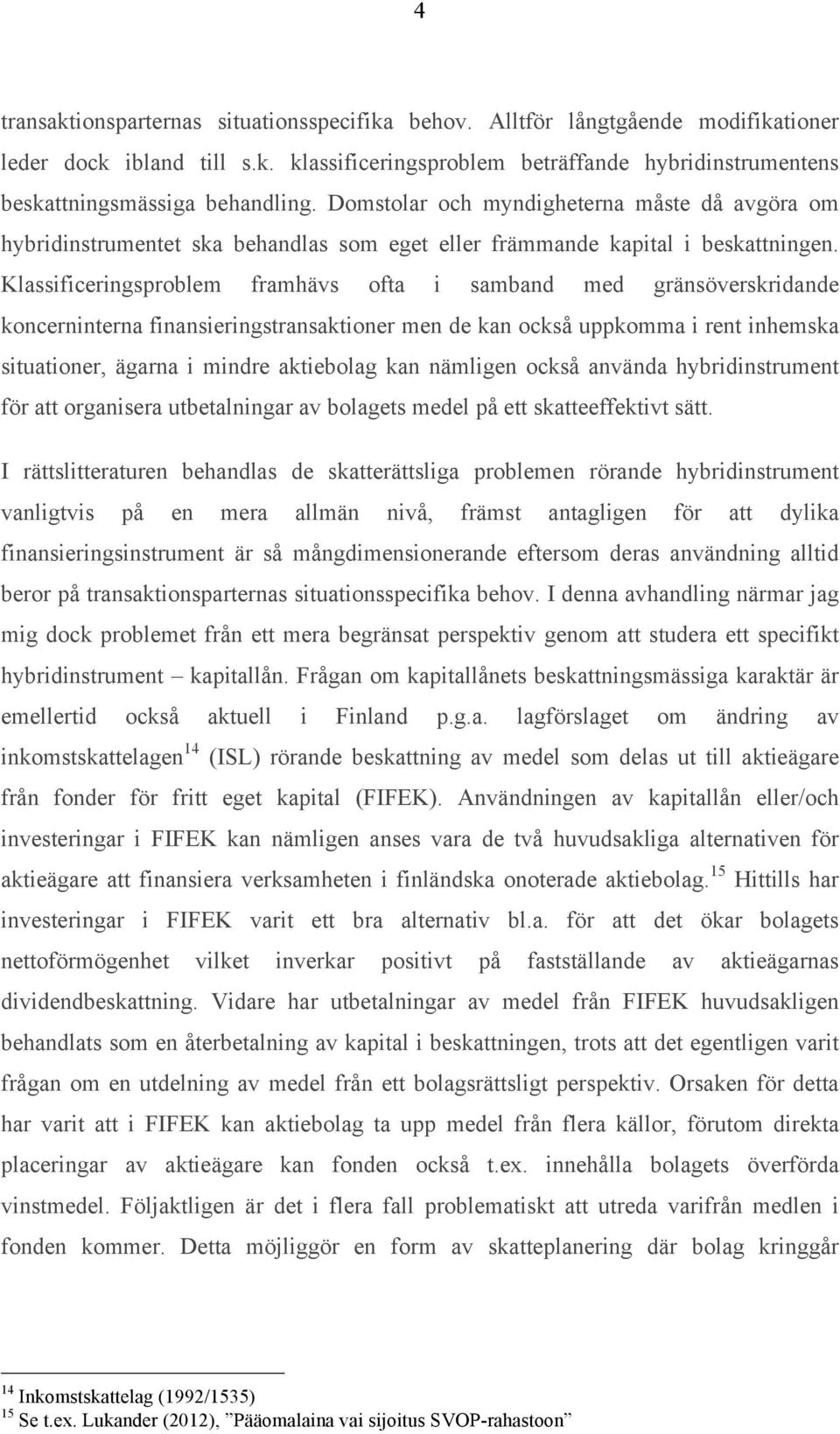 4

transaktionsparternas situationsspecifika behov. Alltför långtgående modifikationer leder dock ibland till s.k. klassificeringsproblem beträffande hybridinstrumentens beskattningsmässiga behandling. Domstolar och myndigheterna måste då avgöra om hybridinstrumentet ska behandlas som eget eller främmande kapital i beskattningen. Klassificeringsproblem framhävs ofta i samband med gränsöverskridande koncerninterna finansieringstransaktioner men de kan också uppkomma i rent inhemska situationer, ägarna i mindre aktiebolag kan nämligen också använda hybridinstrument för att organisera utbetalningar av bolagets medel på ett skatteeffektivt sätt.

I rättslitteraturen behandlas de skatterättsliga problemen rörande hybridinstrument vanligtvis på en mera allmän nivå, främst antagligen för att dylika finansieringsinstrument är så mångdimensionerande eftersom deras användning alltid beror på transaktionsparternas situationsspecifika behov. I denna avhandling närmar jag mig dock problemet från ett mera begränsat perspektiv genom att studera ett specifikt hybridinstrument – kapitallån. Frågan om kapitallånets beskattningsmässiga karaktär är emellertid också aktuell i Finland p.g.a. lagförslaget om ändring av inkomstskattelagen$^{14}$ (ISL) rörande beskattning av medel som delas ut till aktieägare från fonder för fritt eget kapital (FIFEK). Användningen av kapitallån eller/och investeringar i FIFEK kan nämligen anses vara de två huvudsakliga alternativen för aktieägare att finansiera verksamheten i finländska onoterade aktiebolag.$^{15}$ Hittills har investeringar i FIFEK varit ett bra alternativ bl.a. för att det ökar bolagets nettoförmögenhet vilket inverkar positivt på fastställande av aktieägarnas dividendbeskattning. Vidare har utbetalningar av medel från FIFEK huvudsakligen behandlats som en återbetalning av kapital i beskattningen, trots att det egentligen varit frågan om en utdelning av medel från ett bolagsrättsligt perspektiv. Orsaken för detta har varit att i FIFEK kan aktiebolag ta upp medel från flera källor, förutom direkta placeringar av aktieägare kan fonden också t.ex. innehålla bolagets överförda vinstmedel. Följaktligen är det i flera fall problematiskt att utreda varifrån medlen i fonden kommer. Detta möjliggör en form av skatteplanering där bolag kringgår

$^{14}$ Inkomstskattelag (1992/1535)
$^{15}$ Se t.ex. Lukander (2012), ”Pääomalaina vai sijoitus SVOP-rahastoon”